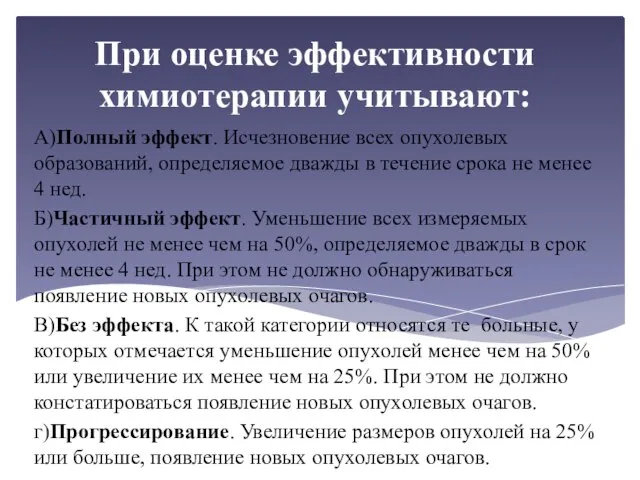 При оценке эффективности химиотерапии учитывают:

А)Полный эффект. Исчезновение всех опухолевых образований, определяемое дважды в течение срока не менее 4 нед.

Б)Частичный эффект. Уменьшение всех измеряемых опухолей не менее чем на 50%, определяемое дважды в срок не менее 4 нед. При этом не должно обнаруживаться появление новых опухолевых очагов.

В)Без эффекта. К такой категории относятся те больные, у которых отмечается уменьшение опухолей менее чем на 50% или увеличение их менее чем на 25%. При этом не должно констатироваться появление новых опухолевых очагов.

г)Прогрессирование. Увеличение размеров опухолей на 25% или больше, появление новых опухолевых очагов.